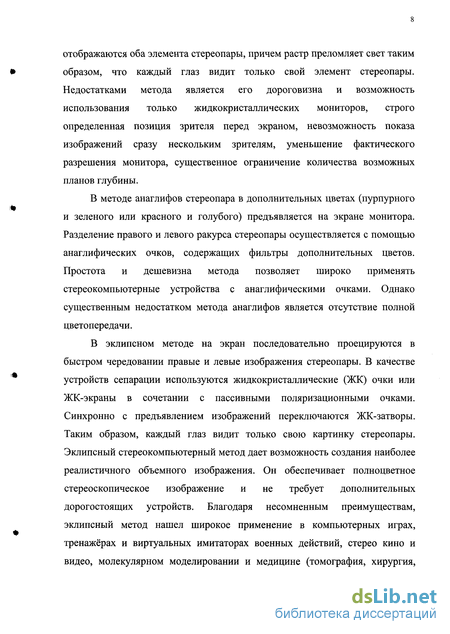 8

отображаются оба элемента стереопары, причем растр преломляет свет таким образом, что каждый глаз видит только свой элемент стереопары. Недостатками метода является его дороговизна и возможность использования только жидкокристаллических мониторов, строго определенная позиция зрителя перед экраном, невозможность показа изображений сразу нескольким зрителям, уменьшение фактического разрешения монитора, существенное ограничение количества возможных планов глубины.

В методе анаглифов стереопара в дополнительных цветах (пурпурного и зеленого или красного и голубого) предъявляется на экране монитора. Разделение правого и левого ракурса стереопары осуществляется с помощью анаглифических очков, содержащих фильтры дополнительных цветов. Простота и дешевизна метода позволяет широко применять стереокомпьютерные устройства с анаглифическими очками. Однако существенным недостатком метода анаглифов является отсутствие полной цветопередачи.

В эклипсном методе на экран последовательно проецируются в быстром чередовании правые и левые изображения стереопары. В качестве устройств сепарации используются жидкокристаллические (ЖК) очки или ЖК-экраны в сочетании с пассивными поляризационными очками. Синхронно с предъявлением изображений переключаются ЖК-затворы. Таким образом, каждый глаз видит только свою картинку стереопары. Эклипсный стереокомпьютерный метод дает возможность создания наиболее реалистичного объемного изображения. Он обеспечивает полноцветное стереоскопическое изображение и не требует дополнительных дорогостоящих устройств. Благодаря несомненным преимуществам, эклипсный метод нашел широкое применение в компьютерных играх, тренажёрах и виртуальных имитаторах военных действий, стерео кино и видео, молекулярном моделировании и медицине (томография, хирургия,

dsLib.net
библиотека диссертаций